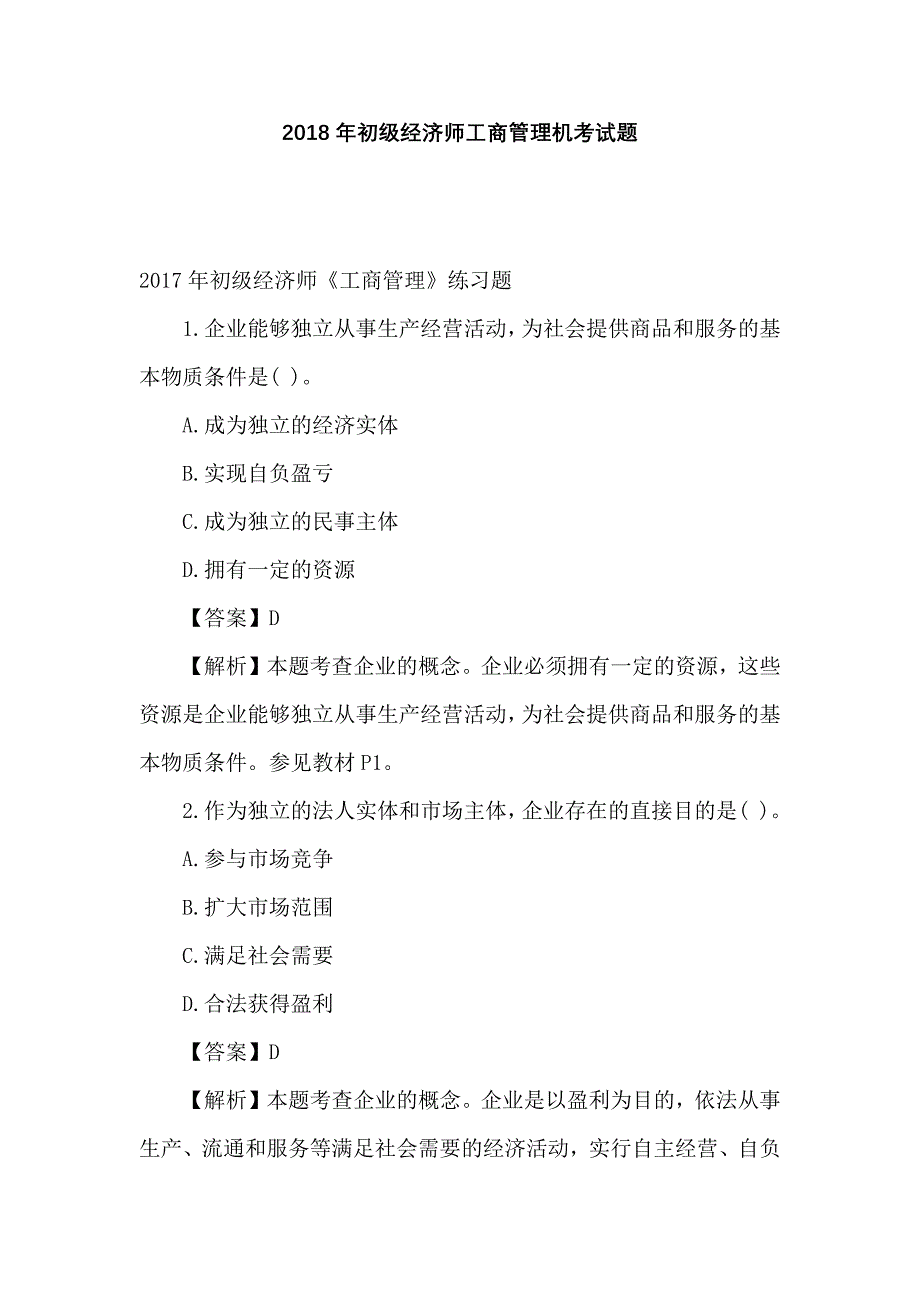 2018年初级经济师工商管理机考试题

2017年初级经济师《工商管理》练习题

1.企业能够独立从事生产经营活动，为社会提供商品和服务的基本物质条件是( )。

A.成为独立的经济实体

B.实现自负盈亏

C.成为独立的民事主体

D.拥有一定的资源

【答案】D

【解析】本题考查企业的概念。企业必须拥有一定的资源，这些资源是企业能够独立从事生产经营活动，为社会提供商品和服务的基本物质条件。参见教材P1。

2.作为独立的法人实体和市场主体，企业存在的直接目的是( )。

A.参与市场竞争

B.扩大市场范围

C.满足社会需要

D.合法获得盈利

【答案】D

【解析】本题考查企业的概念。企业是以盈利为目的，依法从事生产、流通和服务等满足社会需要的经济活动，实行自主经营、自负